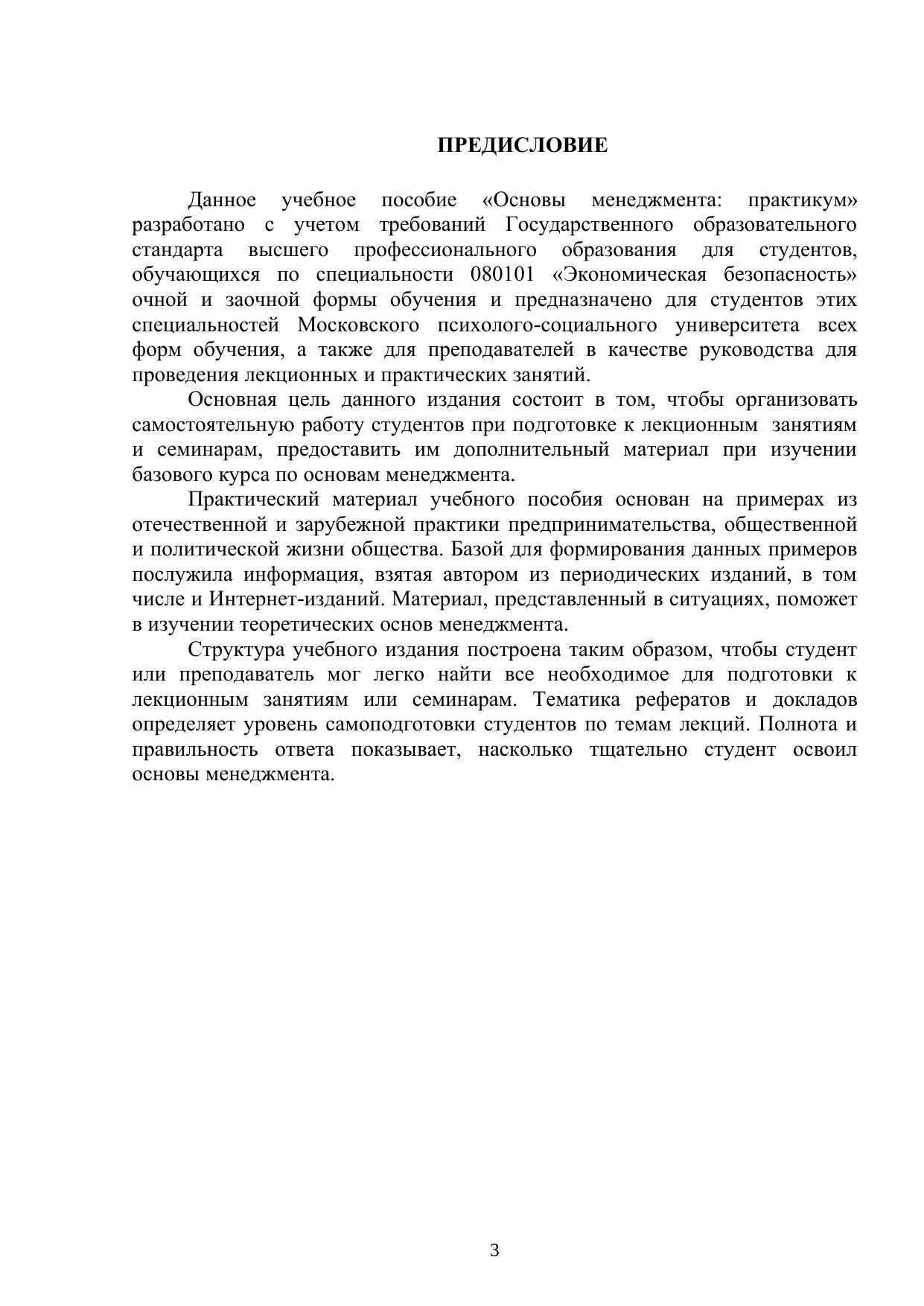 ПРЕДИСЛОВИЕ

Данное учебное пособие «Основы менеджмента: практикум» разработано с учетом требований Государственного образовательного стандарта высшего профессионального образования для студентов, обучающихся по специальности 080101 «Экономическая безопасность» очной и заочной формы обучения и предназначено для студентов этих специальностей Московского психолого-социального университета всех форм обучения, а также для преподавателей в качестве руководства для проведения лекционных и практических занятий.

Основная цель данного издания состоит в том, чтобы организовать самостоятельную работу студентов при подготовке к лекционным занятиям и семинарам, предоставить им дополнительный материал при изучении базового курса по основам менеджмента.

Практический материал учебного пособия основан на примерах из отечественной и зарубежной практики предпринимательства, общественной и политической жизни общества. Базой для формирования данных примеров послужила информация, взятая автором из периодических изданий, в том числе и Интернет-изданий. Материал, представленный в ситуациях, поможет в изучении теоретических основ менеджмента.

Структура учебного издания построена таким образом, чтобы студент или преподаватель мог легко найти все необходимое для подготовки к лекционным занятиям или семинарам. Тематика рефератов и докладов определяет уровень самоподготовки студентов по темам лекций. Полнота и правильность ответа показывает, насколько тщательно студент освоил основы менеджмента.

3